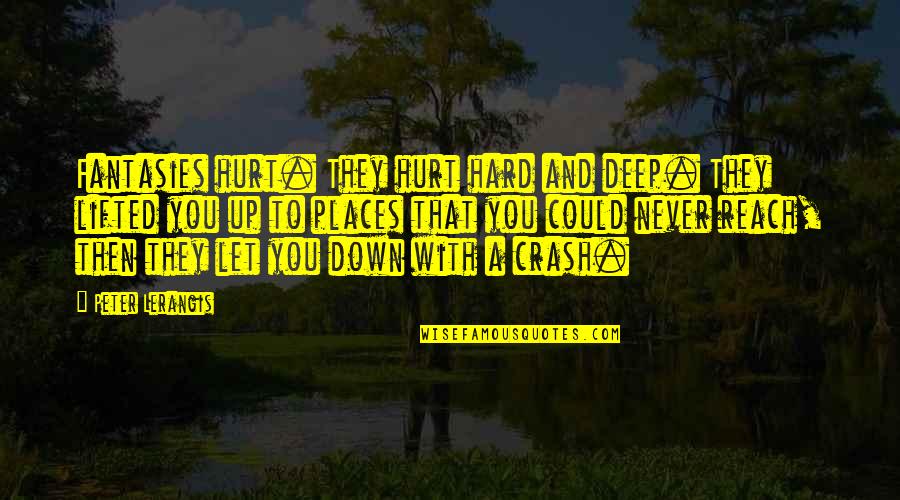 Fantasies hurt. They hurt hard and deep. They lifted you up to places that you could never reach, then they let you down with a crash.

Peter Lerangis

WISEFAMOUSQUOTES.COM